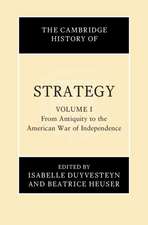 THE CAMBRIDGE HISTORY OF

STRATEGY

VOLUME I
From Antiquity to the American War of Independence

EDITED BY
ISABELLE DUYVESTEYN
AND BEATRICE HEUSER